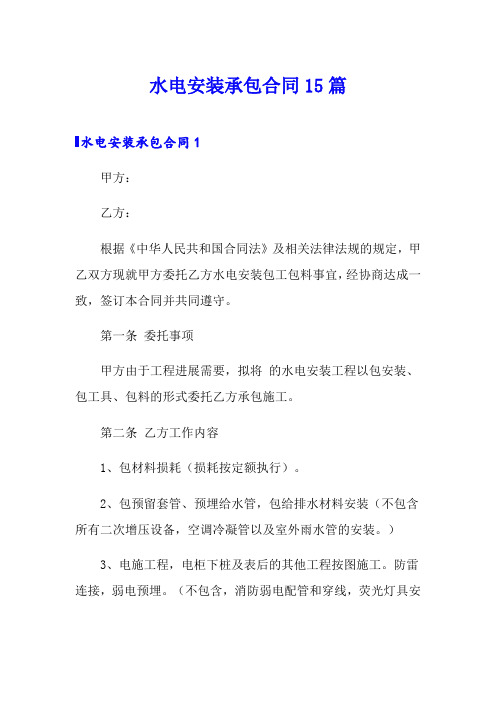 水电安装承包合同15篇

水电安装承包合同1

甲方：

乙方：

根据《中华人民共和国合同法》及相关法律法规的规定，甲乙双方现就甲方委托乙方水电安装包工包料事宜，经协商达成一致，签订本合同并共同遵守。

第一条 委托事项

甲方由于工程进展需要，拟将 的水电安装工程以包安装、包工具、包料的形式委托乙方承包施工。

第二条 乙方工作内容

1、包材料损耗（损耗按定额执行）。

2、包预留套管、预埋给水管，包给排水材料安装（不包含所有二次增压设备，空调冷凝管以及室外雨水管的安装。）

3、电施工程，电柜下桩及表后的其他工程按图施工。防雷连接，弱电预埋。（不包含，消防弱电配管和穿线，荧光灯具安